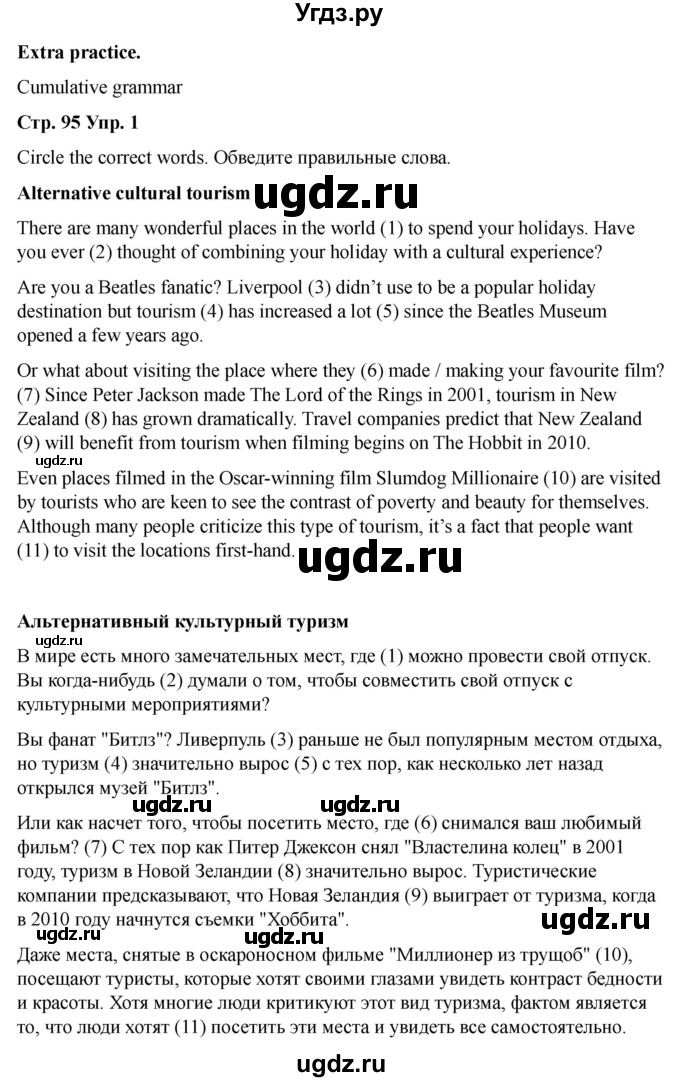 Угдз.ру

**Extra practice.**

Cumulative grammar

**Стр. 95 Упр. 1**

Circle the correct words. Обведите правильные слова.

**Alternative cultural tourism** ugdz.ru

There are many wonderful places in the world (1) to spend your holidays. Have you ever (2) thought of combining your holiday with a cultural experience?

Are you a Beatles fanatic? Liverpool (3) didn't use to be a popular holiday destination but tourism (4) has increased a lot (5) since the Beatles Museum opened a few years ago.

Or what about visiting the place where they (6) made / making your favourite film? (7) Since Peter Jackson made The Lord of the Rings in 2001, tourism in New Zealand (8) has grown dramatically. Travel companies predict that New Zealand (9) will benefit from tourism when filming begins on The Hobbit in 2010.
ugdz.ru
Even places filmed in the Oscar-winning film Slumdog Millionaire (10) are visited by tourists who are keen to see the contrast of poverty and beauty for themselves. Although many people criticize this type of tourism, it's a fact that people want (11) to visit the locations first-hand. ugdz.ru

**Альтернативный культурный туризм**
ugdz.ru
В мире есть много замечательных мест, где (1) можно провести свой отпуск. Вы когда-нибудь (2) думали о том, чтобы совместить свой отпуск с культурными мероприятиями?

Вы фанат "Битлз"? Ливерпуль (3) раньше не был популярным местом отдыха, но туризм (4) значительно вырос (5) с тех пор, как несколько лет назад открылся музей "Битлз".
ugdz.ru ugdz.ru
Или как насчет того, чтобы посетить место, где (6) снимался ваш любимый фильм? (7) С тех пор как Питер Джексон снял "Властелина колец" в 2001 году, туризм в Новой Зеландии (8) значительно вырос. Туристические компании предсказывают, что Новая Зеландия (9) выиграет от туризма, когда в 2010 году начнутся съемки "Хоббита". ugdz.ru
ugdz.ru ugdz.ru
Даже места, снятые в оскароносном фильме "Миллионер из трущоб" (10), посещают туристы, которые хотят своими глазами увидеть контраст бедности и красоты. Хотя многие люди критикуют этот вид туризма, фактом является то, что люди хотят (11) посетить эти места и увидеть все самостоятельно.

ugdz.ru